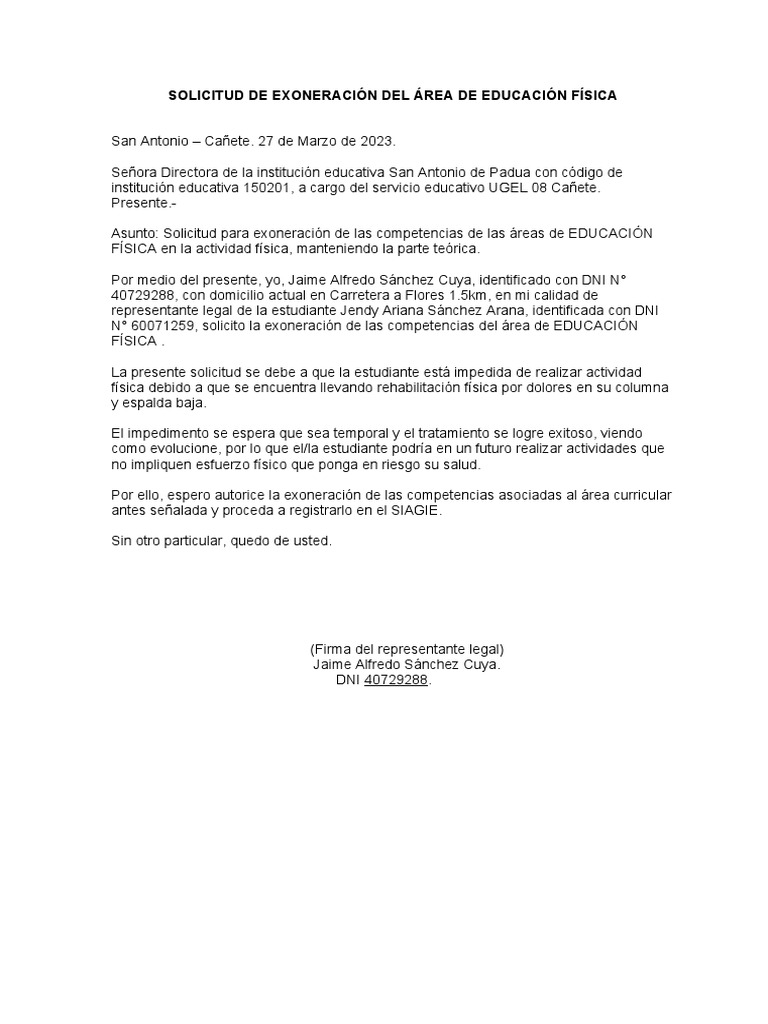 SOLICITUD DE EXONERACIÓN DEL ÁREA DE EDUCACIÓN FÍSICA

San Antonio – Cañete. 27 de Marzo de 2023.

Señora Directora de la institución educativa San Antonio de Padua con código de institución educativa 150201, a cargo del servicio educativo UGEL 08 Cañete.
Presente.-

Asunto: Solicitud para exoneración de las competencias de las áreas de EDUCACIÓN FÍSICA en la actividad física, manteniendo la parte teórica.

Por medio del presente, yo, Jaime Alfredo Sánchez Cuya, identificado con DNI N° 40729288, con domicilio actual en Carretera a Flores 1.5km, en mi calidad de representante legal de la estudiante Jendy Ariana Sánchez Arana, identificada con DNI N° 60071259, solicito la exoneración de las competencias del área de EDUCACIÓN FÍSICA .

La presente solicitud se debe a que la estudiante está impedida de realizar actividad física debido a que se encuentra llevando rehabilitación física por dolores en su columna y espalda baja.

El impedimento se espera que sea temporal y el tratamiento se logre exitoso, viendo como evolucione, por lo que el/la estudiante podría en un futuro realizar actividades que no impliquen esfuerzo físico que ponga en riesgo su salud.

Por ello, espero autorice la exoneración de las competencias asociadas al área curricular antes señalada y proceda a registrarlo en el SIAGIE.

Sin otro particular, quedo de usted.

(Firma del representante legal)
Jaime Alfredo Sánchez Cuya.
DNI 40729288.